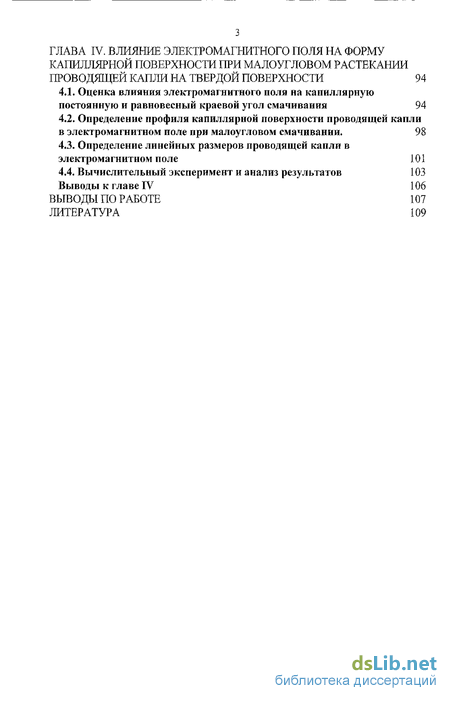 3

ГЛАВА IV. ВЛИЯНИЕ ЭЛЕКТРОМАГНИТНОГО ПОЛЯ НА ФОРМУ КАПИЛЛЯРНОЙ ПОВЕРХНОСТИ ПРИ МАЛОУГЛОВОМ РАСТЕКАНИИ ПРОВОДЯЩЕЙ КАПЛИ НА ТВЕРДОЙ ПОВЕРХНОСТИ 94

4.1. Оценка влияния электромагнитного поля на капиллярную постоянную и равновесный краевой угол смачивания 94

4.2. Определение профиля капиллярной поверхности проводящей капли в электромагнитном поле при малоугловом смачивании. 98

4.3. Определение линейных размеров проводящей капли в электромагнитном поле 101

4.4. Вычислительный эксперимент и анализ результатов 103

Выводы к главе IV 106

ВЫВОДЫ ПО РАБОТЕ 107

ЛИТЕРАТУРА 109

dsLib.net
библиотека диссертаций